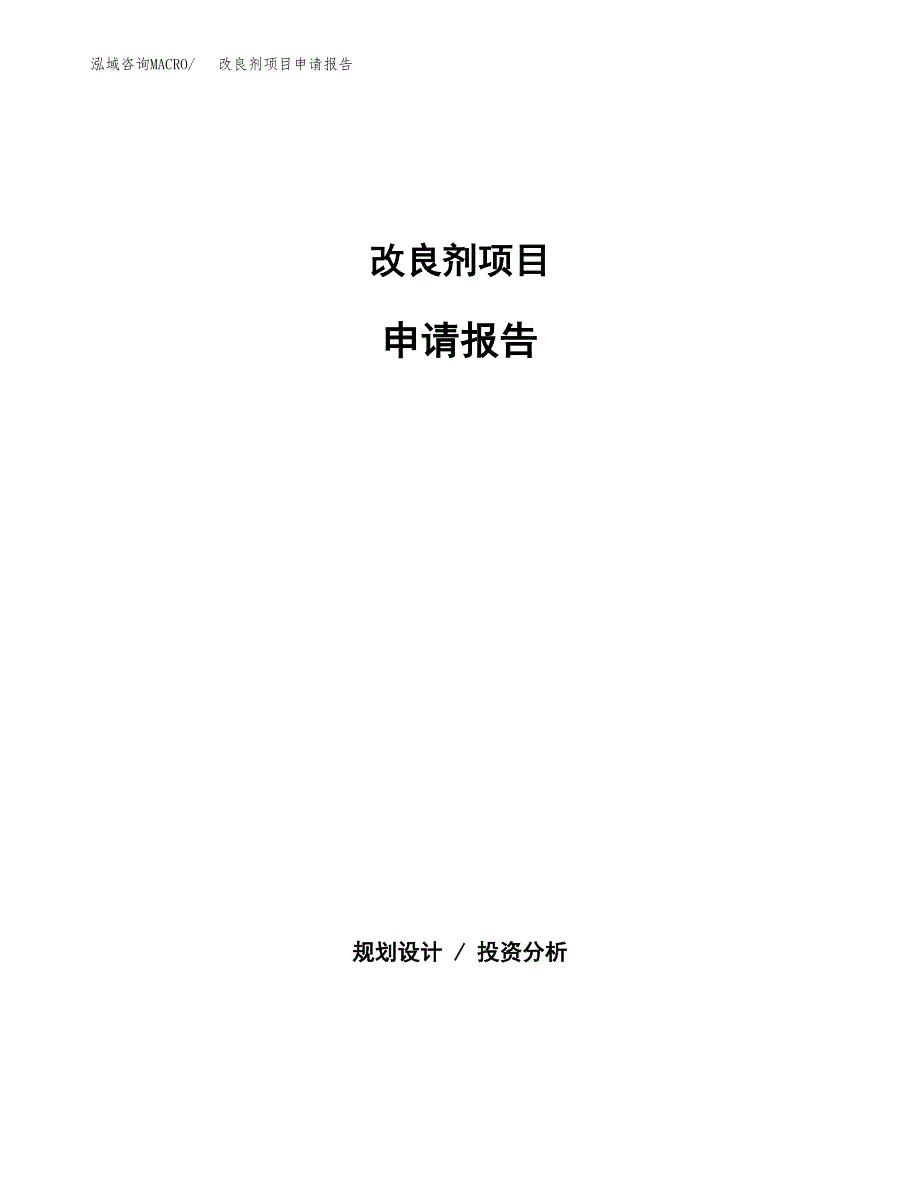 泓域咨询MACRO/　改良剂项目申请报告

改良剂项目

申请报告

规划设计 / 投资分析